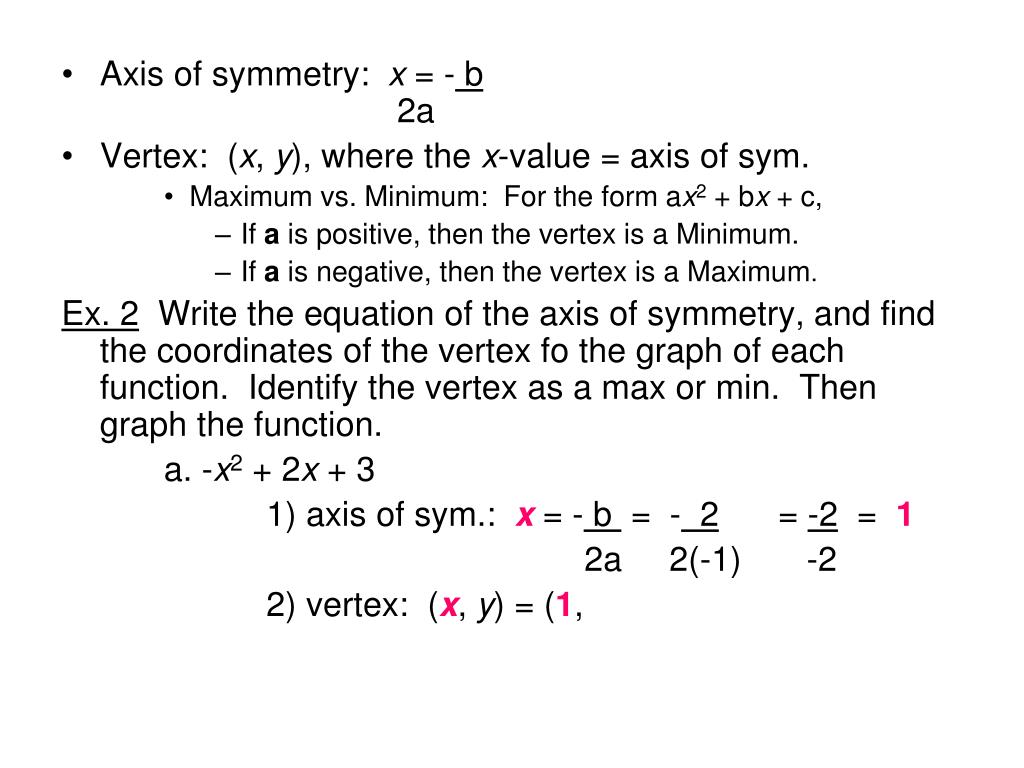 • Axis of symmetry: $x = -\frac{b}{2a}$

• Vertex: ($x$, $y$), where the $x$-value = axis of sym.

• Maximum vs. Minimum: For the form $ax^2 + bx + c$,

– If **a** is positive, then the vertex is a Minimum.

– If **a** is negative, then the vertex is a Maximum.

Ex. 2 Write the equation of the axis of symmetry, and find the coordinates of the vertex fo the graph of each function. Identify the vertex as a max or min. Then graph the function.

a. $-x^2 + 2x + 3$

1) axis of sym.: $x = -\frac{b}{2a} = -\frac{2}{2(-1)} = \frac{-2}{-2} = 1$

2) vertex: ($x$, $y$) = (1,